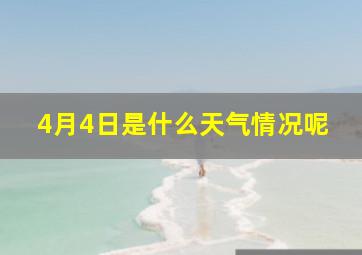 4月4日是什么天气情况呢